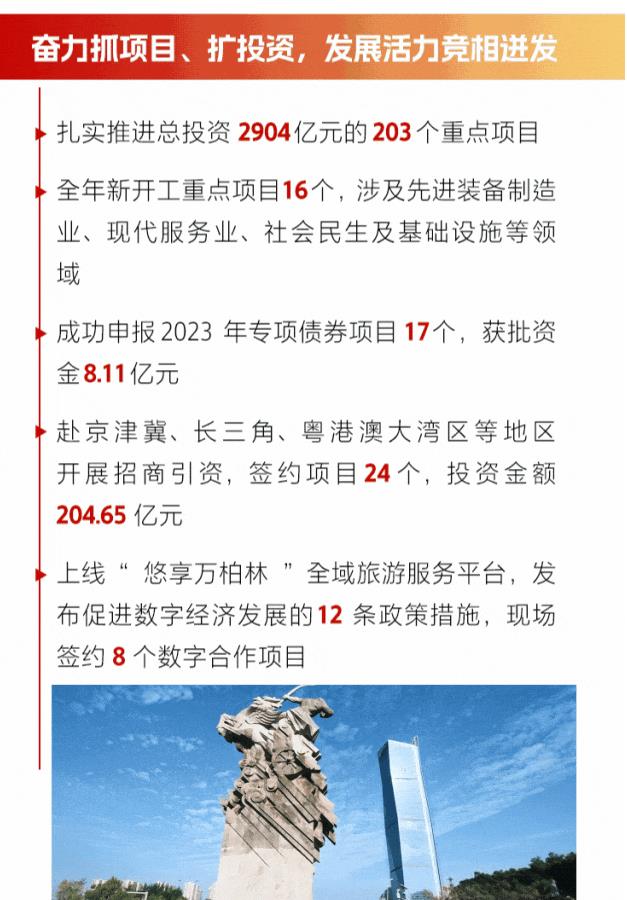 奋力抓项目、扩投资，发展活力竞相迸发

扎实推进总投资2904亿元的203个重点项目

全年新开工重点项目16个，涉及先进装备制造业、现代服务业、社会民生及基础设施等领域

成功申报2023年专项债券项目17个，获批资金8.11亿元

赴京津冀、长三角、粤港澳大湾区等地区开展招商引资，签约项目24个，投资金额204.65亿元

上线“悠享万柏林”全域旅游服务平台，发布促进数字经济发展的12条政策措施，现场签约8个数字合作项目